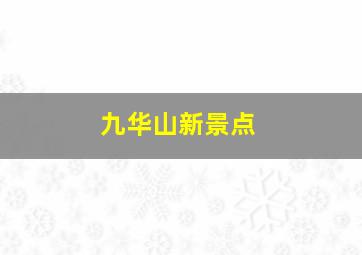 九华山新景点